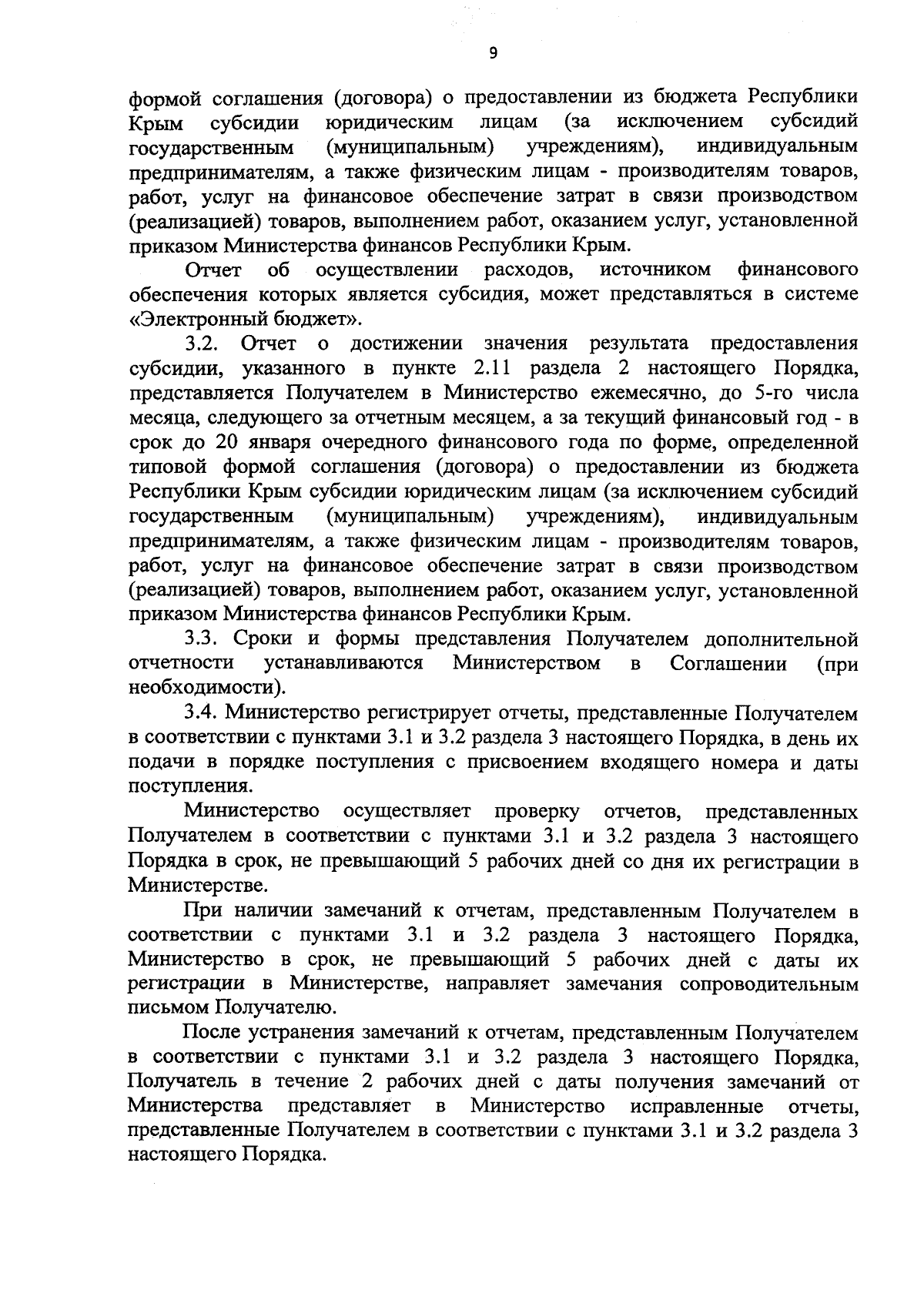 9

формой соглашения (договора) о предоставлении из бюджета Республики Крым субсидии юридическим лицам (за исключением субсидий государственным (муниципальным) учреждениям), индивидуальным предпринимателям, а также физическим лицам - производителям товаров, работ, услуг на финансовое обеспечение затрат в связи производством (реализацией) товаров, выполнением работ, оказанием услуг, установленной приказом Министерства финансов Республики Крым.

Отчет об осуществлении расходов, источником финансового обеспечения которых является субсидия, может представляться в системе «Электронный бюджет».

3.2. Отчет о достижении значения результата предоставления субсидии, указанного в пункте 2.11 раздела 2 настоящего Порядка, представляется Получателем в Министерство ежемесячно, до 5-го числа месяца, следующего за отчетным месяцем, а за текущий финансовый год - в срок до 20 января очередного финансового года по форме, определенной типовой формой соглашения (договора) о предоставлении из бюджета Республики Крым субсидии юридическим лицам (за исключением субсидий государственным (муниципальным) учреждениям), индивидуальным предпринимателям, а также физическим лицам - производителям товаров, работ, услуг на финансовое обеспечение затрат в связи производством (реализацией) товаров, выполнением работ, оказанием услуг, установленной приказом Министерства финансов Республики Крым.

3.3. Сроки и формы представления Получателем дополнительной отчетности устанавливаются Министерством в Соглашении (при необходимости).

3.4. Министерство регистрирует отчеты, представленные Получателем в соответствии с пунктами 3.1 и 3.2 раздела 3 настоящего Порядка, в день их подачи в порядке поступления с присвоением входящего номера и даты поступления.

Министерство осуществляет проверку отчетов, представленных Получателем в соответствии с пунктами 3.1 и 3.2 раздела 3 настоящего Порядка в срок, не превышающий 5 рабочих дней со дня их регистрации в Министерстве.

При наличии замечаний к отчетам, представленным Получателем в соответствии с пунктами 3.1 и 3.2 раздела 3 настоящего Порядка, Министерство в срок, не превышающий 5 рабочих дней с даты их регистрации в Министерстве, направляет замечания сопроводительным письмом Получателю.

После устранения замечаний к отчетам, представленным Получателем в соответствии с пунктами 3.1 и 3.2 раздела 3 настоящего Порядка, Получатель в течение 2 рабочих дней с даты получения замечаний от Министерства представляет в Министерство исправленные отчеты, представленные Получателем в соответствии с пунктами 3.1 и 3.2 раздела 3 настоящего Порядка.